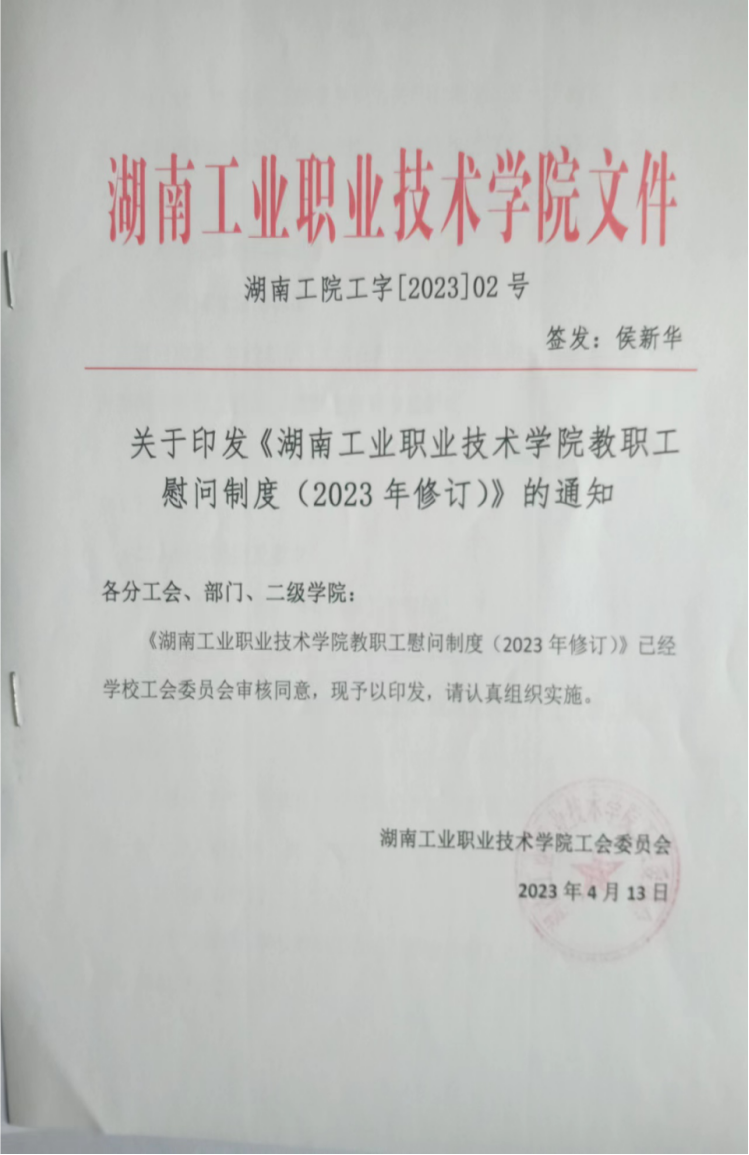 湖南工业职业技术学院文件

湖南工院工字[2023]02号

签发：侯新华

关于印发《湖南工业职业技术学院教职工慰问制度（2023年修订）》的通知

各分工会、部门、二级学院：

《湖南工业职业技术学院教职工慰问制度（2023年修订）》已经学校工会委员会审核同意，现予以印发，请认真组织实施。

湖南工业职业技术学院工会委员会

2023年4月13日